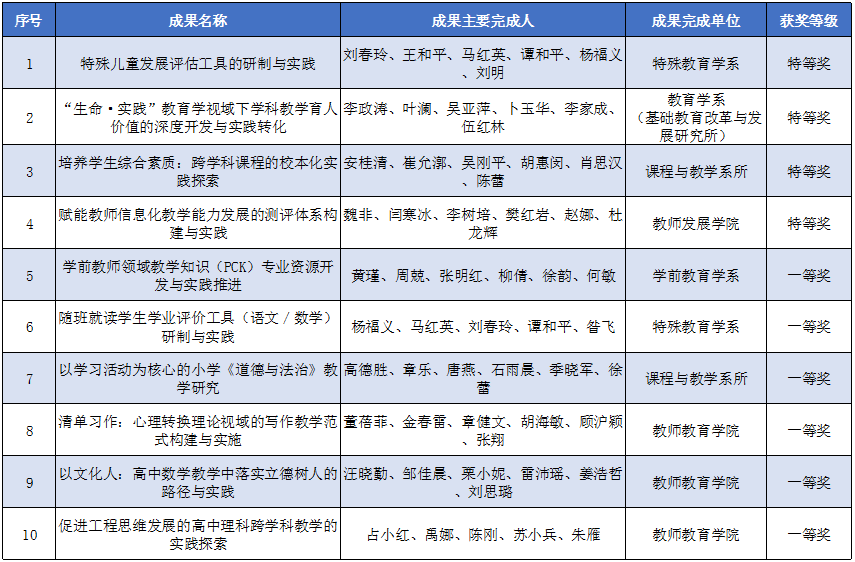 | 序号 | 成果名称 | 成果主要完成人 | 成果完成单位 | 获奖等级 |
|---|---|---|---|---|
| 1 | 特殊儿童发展评估工具的研制与实践 | 刘春玲、王和平、马红英、谭和平、杨福义、刘明 | 特殊教育学系 | 特等奖 |
| 2 | “生命·实践”教育学视域下学科教学育人价值的深度开发与实践转化 | 李政涛、叶澜、吴亚萍、卜玉华、李家成、伍红林 | 教育学系（基础教育改革与发展研究所） | 特等奖 |
| 3 | 培养学生综合素质：跨学科课程的校本化实践探索 | 安桂清、崔允漷、吴刚平、胡惠闵、肖思汉、陈蕾 | 课程与教学系所 | 特等奖 |
| 4 | 赋能教师信息化教学能力发展的测评体系构建与实践 | 魏非、闫寒冰、李树培、樊红岩、赵娜、杜龙辉 | 教师发展学院 | 特等奖 |
| 5 | 学前教师领域教学知识（PCK）专业资源开发与实践推进 | 黄瑾、周兢、张明红、柳倩、徐韵、何敏 | 学前教育学系 | 一等奖 |
| 6 | 随班就读学生学业评价工具（语文 / 数学）研制与实践 | 杨福义、马红英、刘春玲、谭和平、昝飞 | 特殊教育学系 | 一等奖 |
| 7 | 以学习活动为核心的小学《道德与法治》教学研究 | 高德胜、章乐、唐燕、石雨晨、季晓军、徐蕾 | 课程与教学系所 | 一等奖 |
| 8 | 清单习作：心理转换理论视域的写作教学范式构建与实施 | 董蓓菲、金春雷、章健文、胡海敏、顾沪颖、张翔 | 教师教育学院 | 一等奖 |
| 9 | 以文化人：高中数学教学中落实立德树人的路径与实践 | 汪晓勤、邹佳晨、栗小妮、雷沛瑶、姜浩哲、刘思璐 | 教师教育学院 | 一等奖 |
| 10 | 促进工程思维发展的高中理科跨学科教学的实践探索 | 占小红、禹娜、陈刚、苏小兵、朱雁 | 教师教育学院 | 一等奖 |